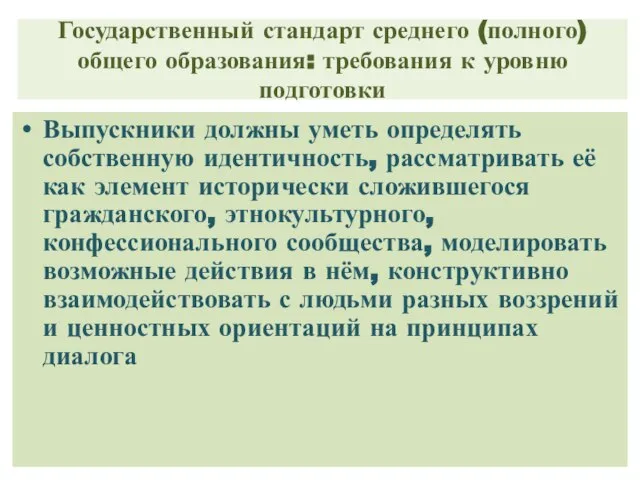 Государственный стандарт среднего (полного) общего образования: требования к уровню подготовки

• Выпускники должны уметь определять собственную идентичность, рассматривать её как элемент исторически сложившегося гражданского, этнокультурного, конфессионального сообщества, моделировать возможные действия в нём, конструктивно взаимодействовать с людьми разных воззрений и ценностных ориентаций на принципах диалога